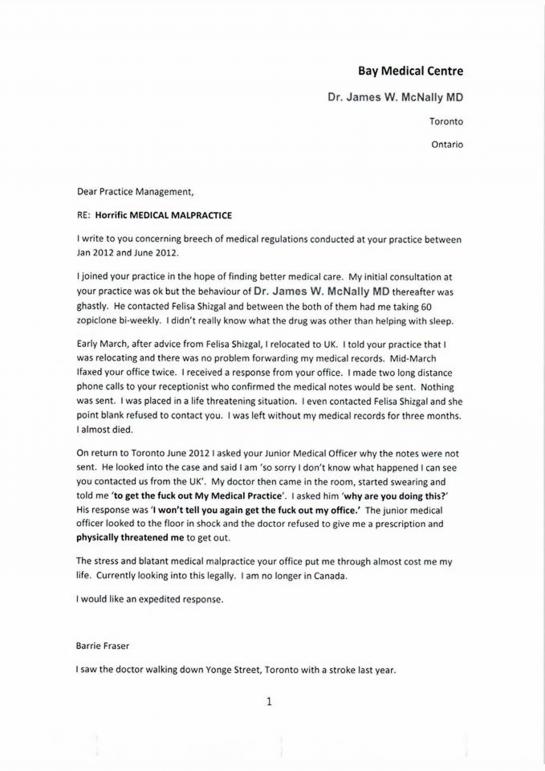 Bay Medical Centre

Dr. James W. McNally MD

Toronto

Ontario

Dear Practice Management,

RE: Horrific MEDICAL MALPRACTICE

I write to you concerning breech of medical regulations conducted at your practice between Jan 2012 and June 2012.

I joined your practice in the hope of finding better medical care. My initial consultation at your practice was ok but the behaviour of Dr. James W. McNally MD thereafter was ghastly. He contacted Felisa Shizgal and between the both of them had me taking 60 zopiclone bi-weekly. I didn't really know what the drug was other than helping with sleep.

Early March, after advice from Felisa Shizgal, I relocated to UK. I told your practice that I was relocating and there was no problem forwarding my medical records. Mid-March Ifaxed your office twice. I received a response from your office. I made two long distance phone calls to your receptionist who confirmed the medical notes would be sent. Nothing was sent. I was placed in a life threatening situation. I even contacted Felisa Shizgal and she point blank refused to contact you. I was left without my medical records for three months. I almost died.

On return to Toronto June 2012 I asked your Junior Medical Officer why the notes were not sent. He looked into the case and said I am 'so sorry I don't know what happened I can see you contacted us from the UK'. My doctor then came in the room, started swearing and told me 'to get the fuck out My Medical Practice'. I asked him 'why are you doing this?' His response was 'I won't tell you again get the fuck out my office.' The junior medical officer looked to the floor in shock and the doctor refused to give me a prescription and physically threatened me to get out.

The stress and blatant medical malpractice your office put me through almost cost me my life. Currently looking into this legally. I am no longer in Canada.

I would like an expedited response.

Barrie Fraser

I saw the doctor walking down Yonge Street, Toronto with a stroke last year.

1